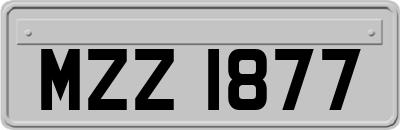 MZZ 1877